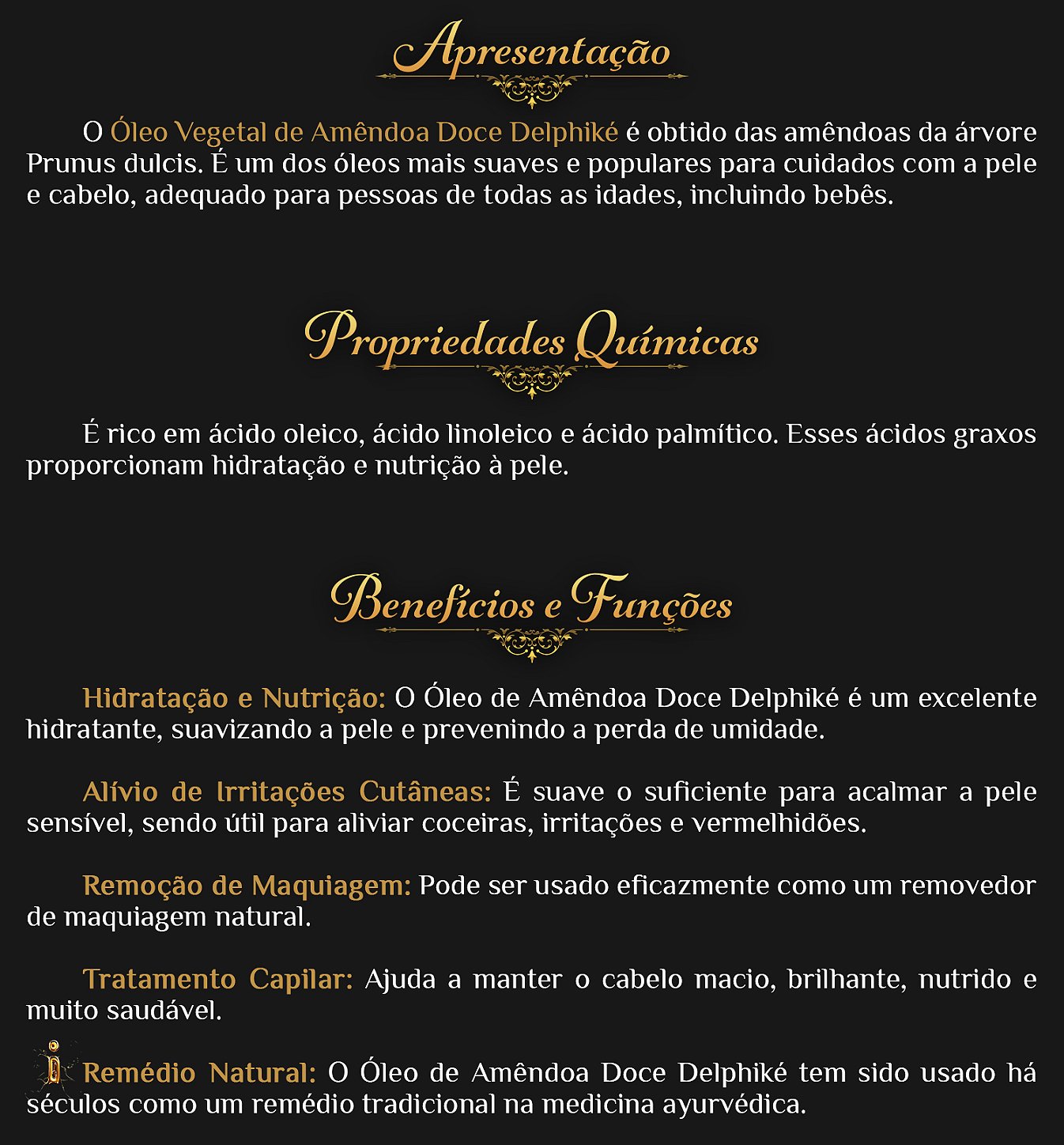 Apresentação

O Óleo Vegetal de Amêndoa Doce Delphiké é obtido das amêndoas da árvore Prunus dulcis. É um dos óleos mais suaves e populares para cuidados com a pele e cabelo, adequado para pessoas de todas as idades, incluindo bebês.

Propriedades Químicas

É rico em ácido oleico, ácido linoleico e ácido palmítico. Esses ácidos graxos proporcionam hidratação e nutrição à pele.

Benefícios e Funções

Hidratação e Nutrição: O Óleo de Amêndoa Doce Delphiké é um excelente hidratante, suavizando a pele e prevenindo a perda de umidade.

Alívio de Irritações Cutâneas: É suave o suficiente para acalmar a pele sensível, sendo útil para aliviar coceiras, irritações e vermelhidões.

Remoção de Maquiagem: Pode ser usado eficazmente como um removedor de maquiagem natural.

Tratamento Capilar: Ajuda a manter o cabelo macio, brilhante, nutrido e muito saudável.

Remédio Natural: O Óleo de Amêndoa Doce Delphiké tem sido usado há séculos como um remédio tradicional na medicina ayurvédica.